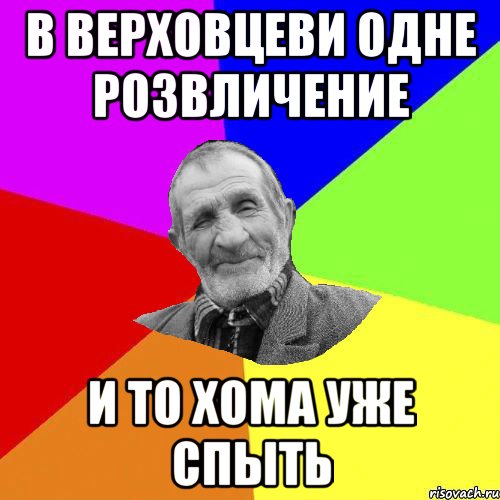 В ВЕРХОВЦЕВИ ОДНЕ РОЗВЛИЧЕНИЕ

И ТО ХОМА УЖЕ СПЫТЬ

risovach.ru